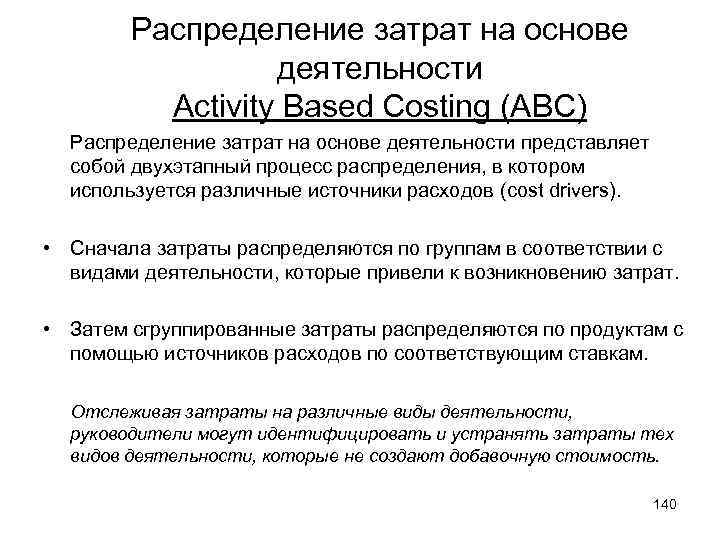 Распределение затрат на основе деятельности
Activity Based Costing (ABC)

Распределение затрат на основе деятельности представляет собой двухэтапный процесс распределения, в котором используется различные источники расходов (cost drivers).

• Сначала затраты распределяются по группам в соответствии с видами деятельности, которые привели к возникновению затрат.

• Затем сгруппированные затраты распределяются по продуктам с помощью источников расходов по соответствующим ставкам.

Отслеживая затраты на различные виды деятельности, руководители могут идентифицировать и устранять затраты тех видов деятельности, которые не создают добавочную стоимость.

140